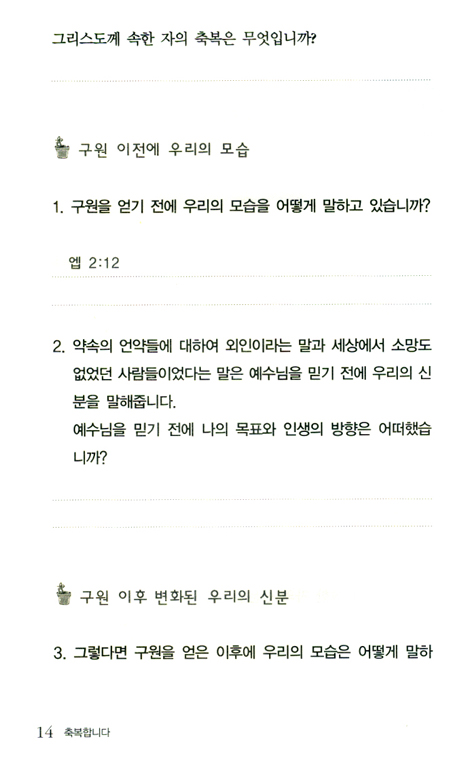 그리스도께 속한 자의 축복은 무엇입니까?

구원 이전에 우리의 모습

1. 구원을 얻기 전에 우리의 모습을 어떻게 말하고 있습니까?

엡 2:12

2. 약속의 언약들에 대하여 외인이라는 말과 세상에서 소망도 없었던 사람들이었다는 말은 예수님을 믿기 전에 우리의 신분을 말해줍니다.
예수님을 믿기 전에 나의 목표와 인생의 방향은 어떠했습니까?

구원 이후 변화된 우리의 신분

3. 그렇다면 구원을 얻은 이후에 우리의 모습은 어떻게 말하

14 축복합니다